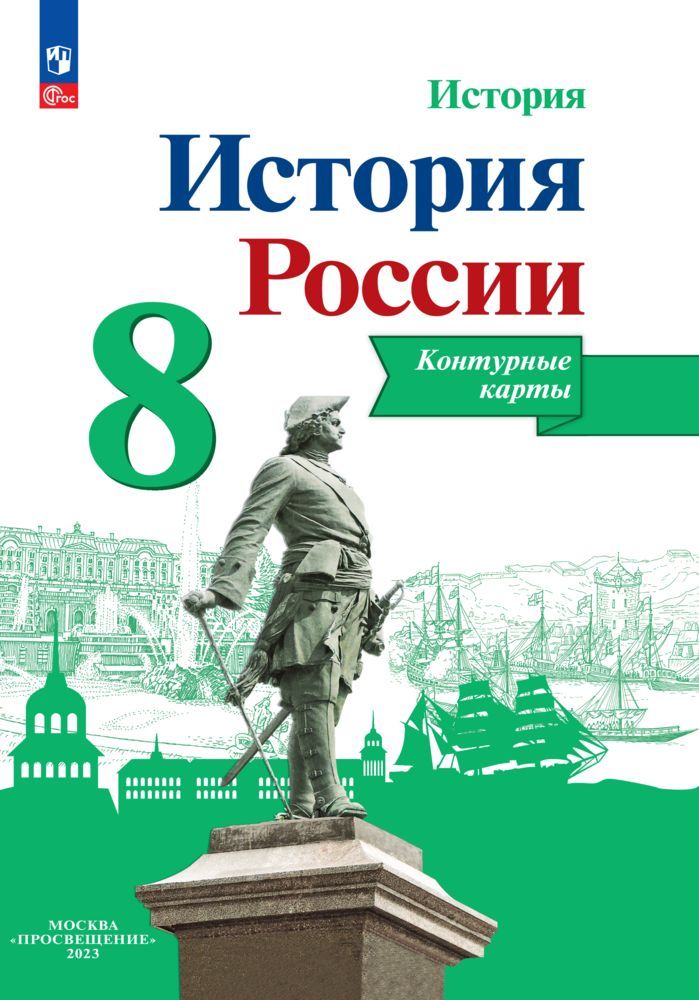 ФГОС

История

История России

8

Контурные карты

МОСКВА
«ПРОСВЕЩЕНИЕ»
2023